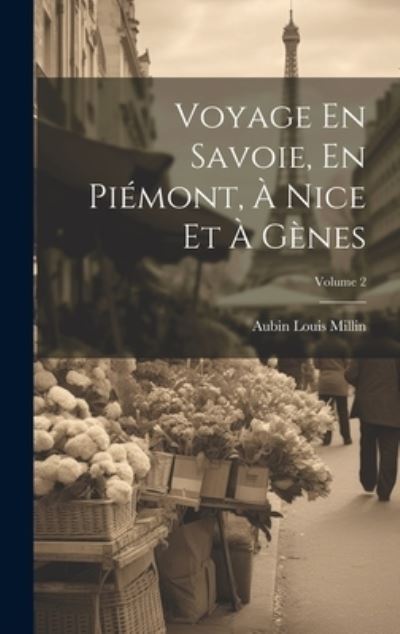 Voyage En Savoie, En Piémont, À Nice Et À Gènes

Volume 2

Aubin Louis Millin